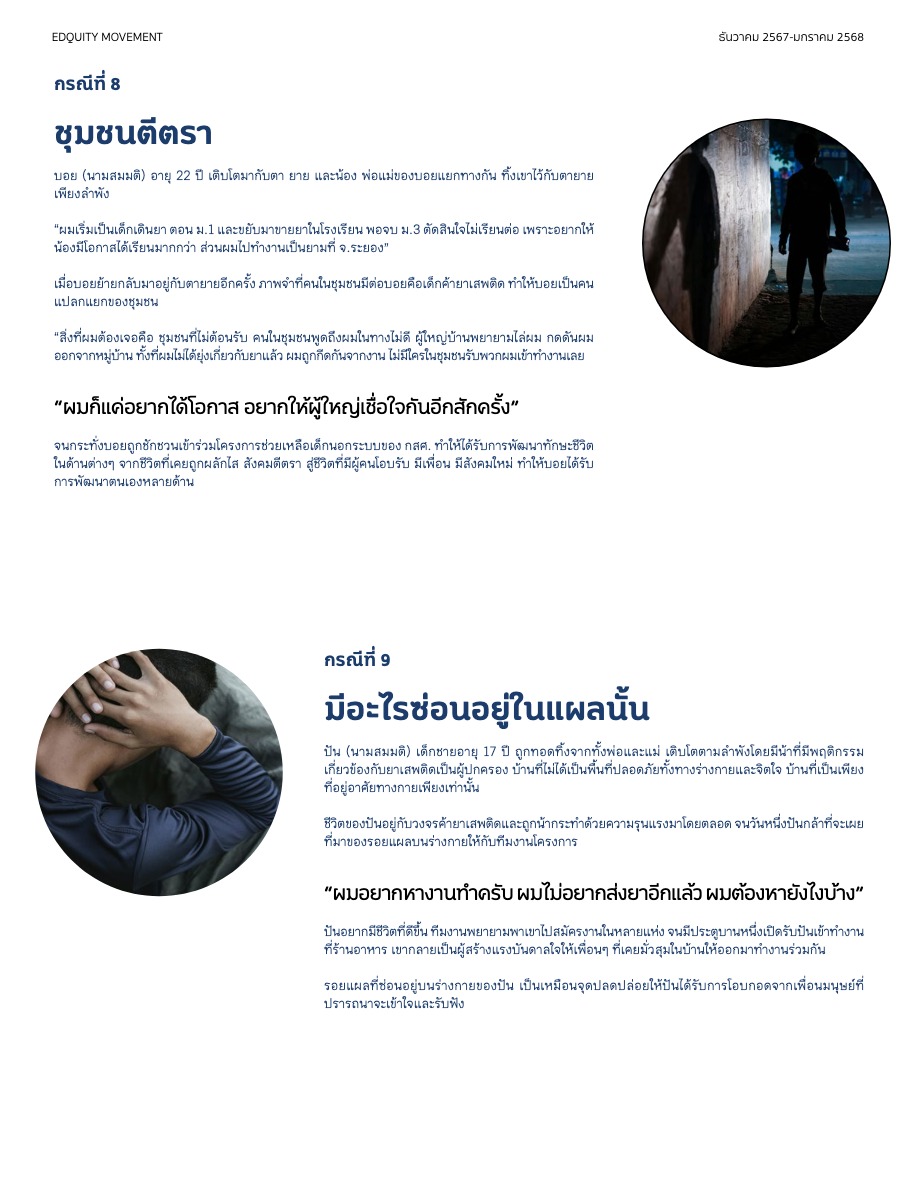 EDQUITY MOVEMENT

ธันวาคม 2567-มกราคม 2568

กรณีที่ 8

ชุมชนตีตรา

บอย (นามสมมติ) อายุ 22 ปี เติบโตมากับตา ยาย และน้อง พ่อแม่ของบอยแยกทางกัน ทิ้งเขาไว้กับตายายเพียงลำพัง

"ผมเริ่มเป็นเด็กเดินยา ตอน ม.1 และขยับมาขายยาในโรงเรียน พอจบ ม.3 ตัดสินใจไม่เรียนต่อ เพราะอยากให้น้องมีโอกาสได้เรียนมากกว่า ส่วนผมไปทำงานเป็นยามที่ จ.ระยอง"

เมื่อบอยย้ายกลับมาอยู่กับตายายอีกครั้ง ภาพจำที่คนในชุมชนมีต่อบอยคือเด็กค้ายาเสพติด ทำให้บอยเป็นคนแปลกแยกของชุมชน

"สิ่งที่ผมต้องเจอคือ ชุมชนที่ไม่ต้อนรับ คนในชุมชนพูดถึงผมในทางไม่ดี ผู้ใหญ่บ้านพยายามไล่ผม กดดันผมออกจากหมู่บ้าน ทั้งที่ผมไม่ได้ยุ่งเกี่ยวกับยาแล้ว ผมถูกกีดกันจากงาน ไม่มีใครในชุมชนรับพวกผมเข้าทำงานเลย

"ผมก็แค่อยากได้โอกาส อยากให้ผู้ใหญ่เชื่อใจกันอีกสักครั้ง"

จนกระทั่งบอยถูกชักชวนเข้าร่วมโครงการช่วยเหลือเด็กนอกระบบของ กสศ. ทำให้ได้รับการพัฒนาทักษะชีวิตในด้านต่างๆ จากชีวิตที่เคยถูกผลักไส สังคมตีตรา สู่ชีวิตที่มีผู้คนโอบรับ มีเพื่อน มีสังคมใหม่ ทำให้บอยได้รับการพัฒนาตนเองหลายด้าน

กรณีที่ 9

มีอะไรซ่อนอยู่ในแผลนั้น

ปัน (นามสมมติ) เด็กชายอายุ 17 ปี ถูกทอดทิ้งจากทั้งพ่อและแม่ เติบโตตามลำพังโดยมีน้าที่มีพฤติกรรมเกี่ยวข้องกับยาเสพติดเป็นผู้ปกครอง บ้านที่ไม่ได้เป็นพื้นที่ปลอดภัยทั้งทางร่างกายและจิตใจ บ้านที่เป็นเพียงที่อยู่อาศัยทางกายเพียงเท่านั้น

ชีวิตของปันอยู่กับวงจรค้ายาเสพติดและถูกน้ากระทำด้วยความรุนแรงมาโดยตลอด จนวันหนึ่งปันกล้าที่จะเผยที่มาของรอยแผลบนร่างกายให้กับทีมงานโครงการ

"ผมอยากหางานทำครับ ผมไม่อยากส่งยาอีกแล้ว ผมต้องหายังไงบ้าง"

ปันอยากมีชีวิตที่ดีขึ้น ทีมงานพยายามพาเขาไปสมัครงานในหลายแห่ง จนมีประตูบานหนึ่งเปิดรับปันเข้าทำงานที่ร้านอาหาร เขากลายเป็นผู้สร้างแรงบันดาลใจให้เพื่อนๆ ที่เคยมั่วสุมในบ้านให้ออกมาทำงานร่วมกัน

รอยแผลที่ซ่อนอยู่บนร่างกายของปัน เป็นเหมือนจุดปลดปล่อยให้ปันได้รับการโอบกอดจากเพื่อนมนุษย์ที่ปรารถนาจะเข้าใจและรับฟัง